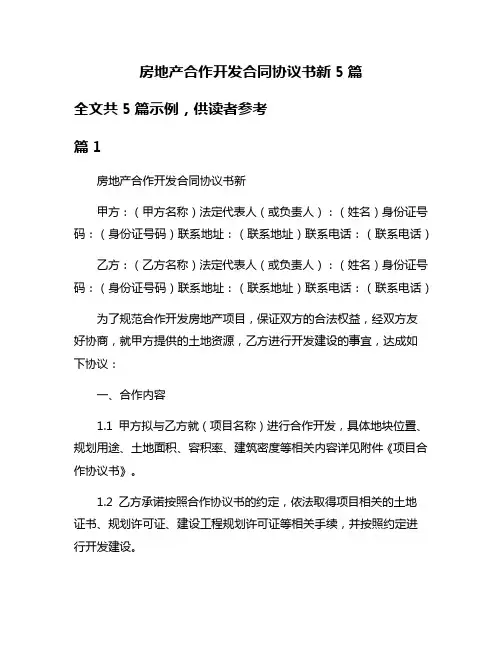 房地产合作开发合同协议书新 5 篇

全文共 5 篇示例，供读者参考

篇 1

房地产合作开发合同协议书新

甲方：（甲方名称）法定代表人（或负责人）：（姓名）身份证号码：（身份证号码）联系地址：（联系地址）联系电话：（联系电话）

乙方：（乙方名称）法定代表人（或负责人）：（姓名）身份证号码：（身份证号码）联系地址：（联系地址）联系电话：（联系电话）

为了规范合作开发房地产项目，保证双方的合法权益，经双方友好协商，就甲方提供的土地资源，乙方进行开发建设的事宜，达成如下协议：

一、合作内容

1.1 甲方拟与乙方就（项目名称）进行合作开发，具体地块位置、规划用途、土地面积、容积率、建筑密度等相关内容详见附件《项目合作协议书》。

1.2 乙方承诺按照合作协议书的约定，依法取得项目相关的土地证书、规划许可证、建设工程规划许可证等相关手续，并按照约定进行开发建设。